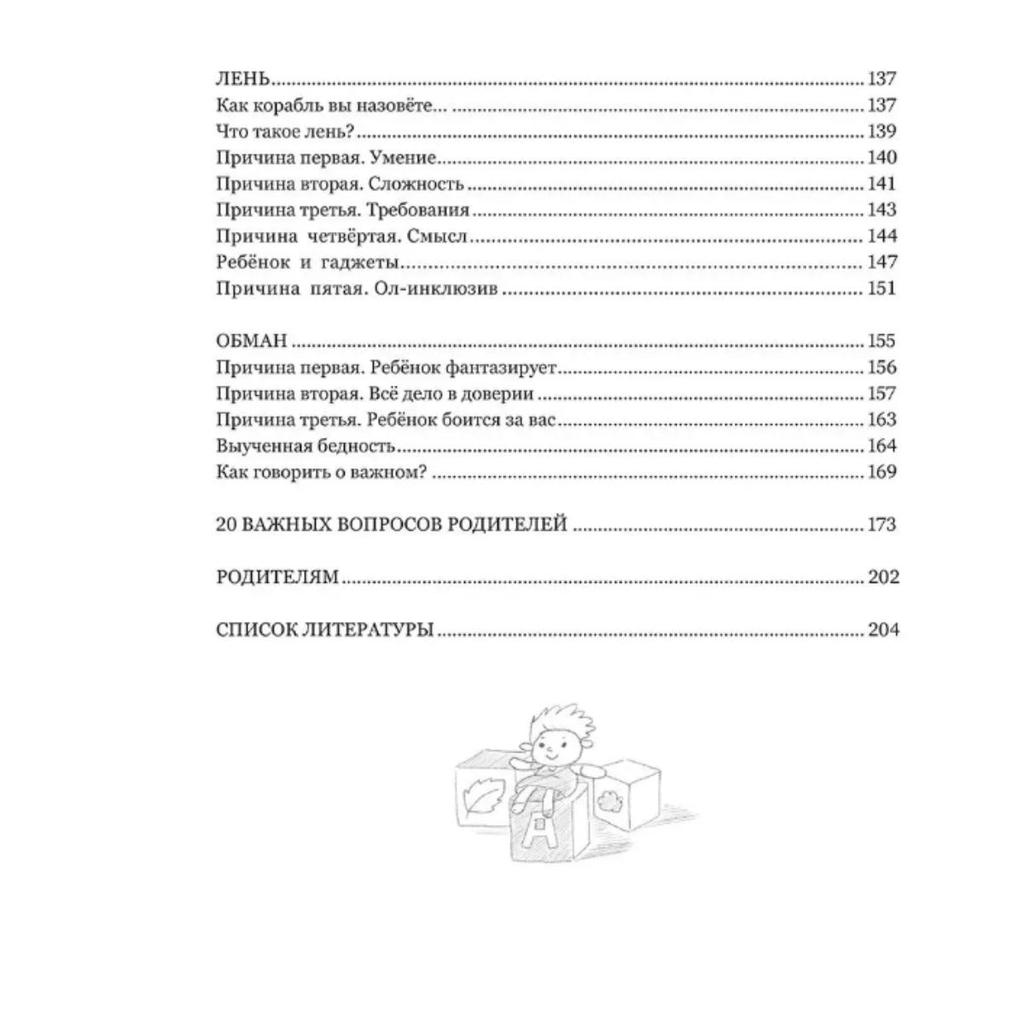 ЛЕНЬ 137
Как корабль вы назовёте... 137
Что такое лень? 139
Причина первая. Умение 140
Причина вторая. Сложность 141
Причина третья. Требования 143
Причина четвёртая. Смысл 144
Ребёнок и гаджеты 147
Причина пятая. Ол-инклюзив 151

ОБМАН 155
Причина первая. Ребёнок фантазирует 156
Причина вторая. Всё дело в доверии 157
Причина третья. Ребёнок боится за вас 163
Выученная бедность 164
Как говорить о важном? 169

20 ВАЖНЫХ ВОПРОСОВ РОДИТЕЛЕЙ 173

РОДИТЕЛЯМ 202

СПИСОК ЛИТЕРАТУРЫ 204

А